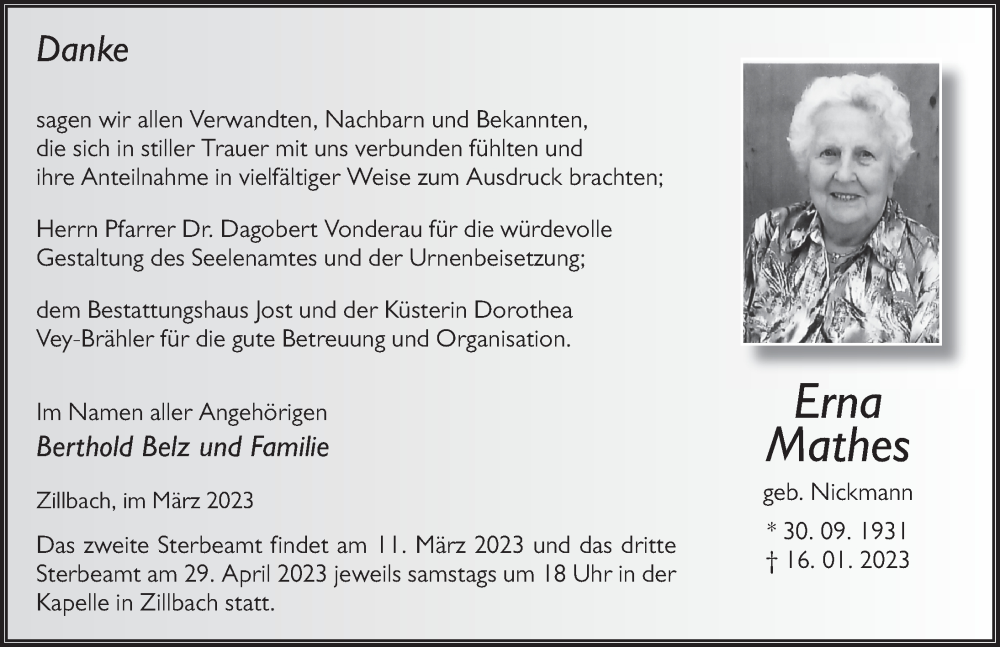 Danke

sagen wir allen Verwandten, Nachbarn und Bekannten, die sich in stiller Trauer mit uns verbunden fühlten und ihre Anteilnahme in vielfältiger Weise zum Ausdruck brachten;

Herrn Pfarrer Dr. Dagobert Vonderau für die würdevolle Gestaltung des Seelenamtes und der Urnenbeisetzung;

dem Bestattungshaus Jost und der Küsterin Dorothea Vey-Brähler für die gute Betreuung und Organisation.

Im Namen aller Angehörigen
Berthold Belz und Familie

Zillbach, im März 2023

Das zweite Sterbeamt findet am 11. März 2023 und das dritte Sterbeamt am 29. April 2023 jeweils samstags um 18 Uhr in der Kapelle in Zillbach statt.

Erna
Mathes
geb. Nickmann
* 30. 09. 1931
† 16. 01. 2023